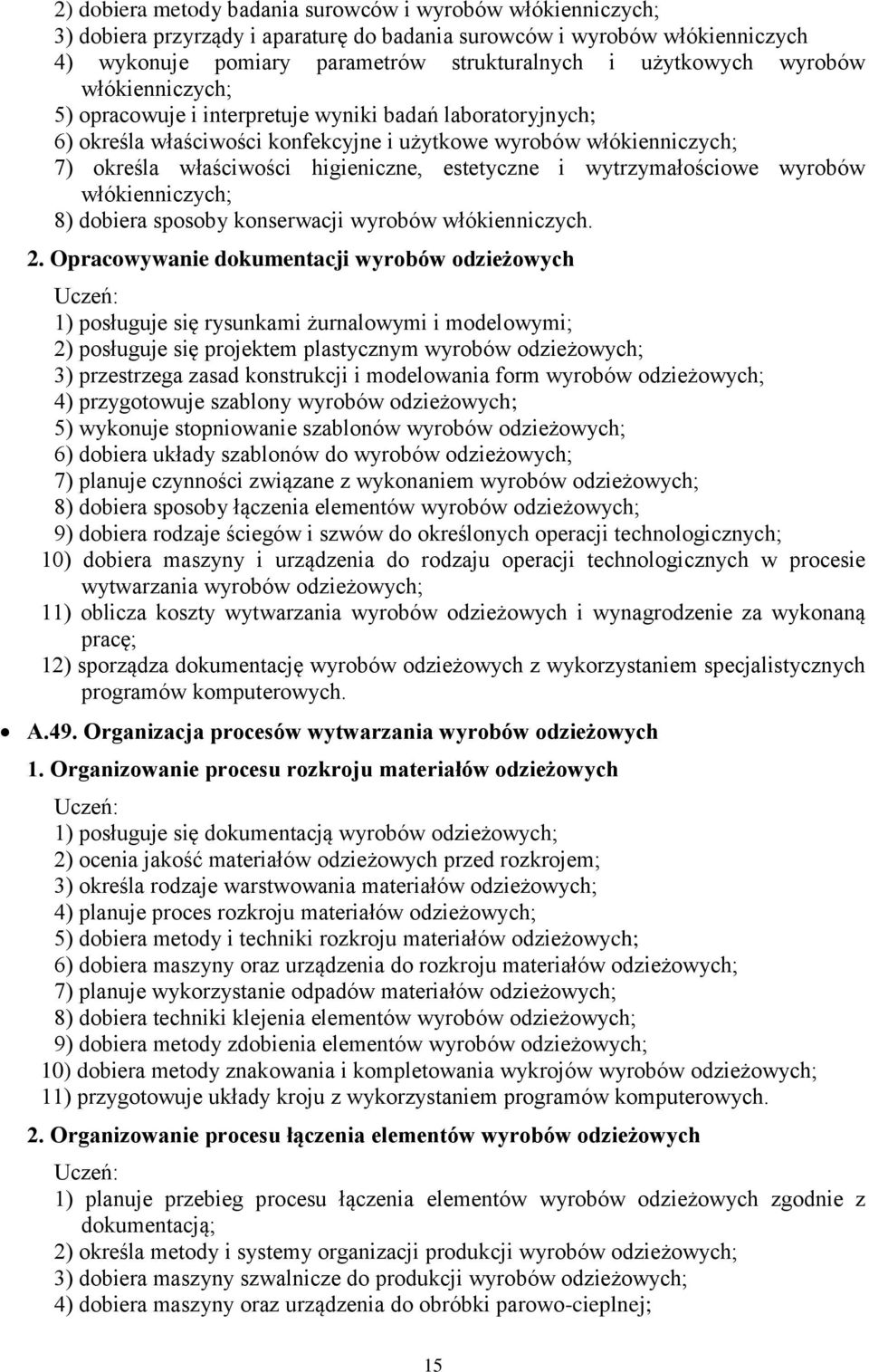 2) dobiera metody badania surowców i wyrobów włókienniczych;
3) dobiera przyrządy i aparaturę do badania surowców i wyrobów włókienniczych
4) wykonuje pomiary parametrów strukturalnych i użytkowych wyrobów włókienniczych;
5) opracowuje i interpretuje wyniki badań laboratoryjnych;
6) określa właściwości konfekcyjne i użytkowe wyrobów włókienniczych;
7) określa właściwości higieniczne, estetyczne i wytrzymałościowe wyrobów włókienniczych;
8) dobiera sposoby konserwacji wyrobów włókienniczych.

2. Opracowywanie dokumentacji wyrobów odzieżowych
Uczeń:
1) posługuje się rysunkami żurnalowymi i modelowymi;
2) posługuje się projektem plastycznym wyrobów odzieżowych;
3) przestrzega zasad konstrukcji i modelowania form wyrobów odzieżowych;
4) przygotowuje szablony wyrobów odzieżowych;
5) wykonuje stopniowanie szablonów wyrobów odzieżowych;
6) dobiera układy szablonów do wyrobów odzieżowych;
7) planuje czynności związane z wykonaniem wyrobów odzieżowych;
8) dobiera sposoby łączenia elementów wyrobów odzieżowych;
9) dobiera rodzaje ściegów i szwów do określonych operacji technologicznych;
10) dobiera maszyny i urządzenia do rodzaju operacji technologicznych w procesie wytwarzania wyrobów odzieżowych;
11) oblicza koszty wytwarzania wyrobów odzieżowych i wynagrodzenie za wykonaną pracę;
12) sporządza dokumentację wyrobów odzieżowych z wykorzystaniem specjalistycznych programów komputerowych.

• A.49. Organizacja procesów wytwarzania wyrobów odzieżowych
1. Organizowanie procesu rozkroju materiałów odzieżowych
Uczeń:
1) posługuje się dokumentacją wyrobów odzieżowych;
2) ocenia jakość materiałów odzieżowych przed rozkrojem;
3) określa rodzaje warstwowania materiałów odzieżowych;
4) planuje proces rozkroju materiałów odzieżowych;
5) dobiera metody i techniki rozkroju materiałów odzieżowych;
6) dobiera maszyny oraz urządzenia do rozkroju materiałów odzieżowych;
7) planuje wykorzystanie odpadów materiałów odzieżowych;
8) dobiera techniki klejenia elementów wyrobów odzieżowych;
9) dobiera metody zdobienia elementów wyrobów odzieżowych;
10) dobiera metody znakowania i kompletowania wykrojów wyrobów odzieżowych;
11) przygotowuje układy kroju z wykorzystaniem programów komputerowych.

2. Organizowanie procesu łączenia elementów wyrobów odzieżowych
Uczeń:
1) planuje przebieg procesu łączenia elementów wyrobów odzieżowych zgodnie z dokumentacją;
2) określa metody i systemy organizacji produkcji wyrobów odzieżowych;
3) dobiera maszyny szwalnicze do produkcji wyrobów odzieżowych;
4) dobiera maszyny oraz urządzenia do obróbki parowo-cieplnej;

15